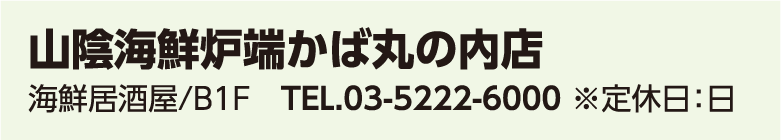 山陰海鮮炉端かば丸の内店

海鮮居酒屋/B1F　TEL.03-5222-6000 ※定休日：日